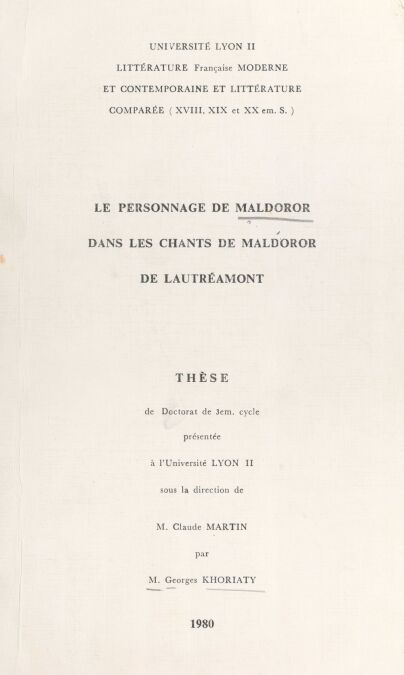 UNIVERSITÉ LYON II
LITTÉRATURE Française MODERNE
ET CONTEMPORAINE ET LITTÉRATURE
COMPARÉE ( XVIII, XIX et XX em. S. )

LE PERSONNAGE DE MALDOROR
DANS LES CHANTS DE MALDOROR
DE LAUTRÉAMONT

THÈSE

de Doctorat de 3em. cycle
présentée
à l'Université LYON II
sous la direction de

M. Claude MARTIN
par
M. Georges KHORIATY

1980